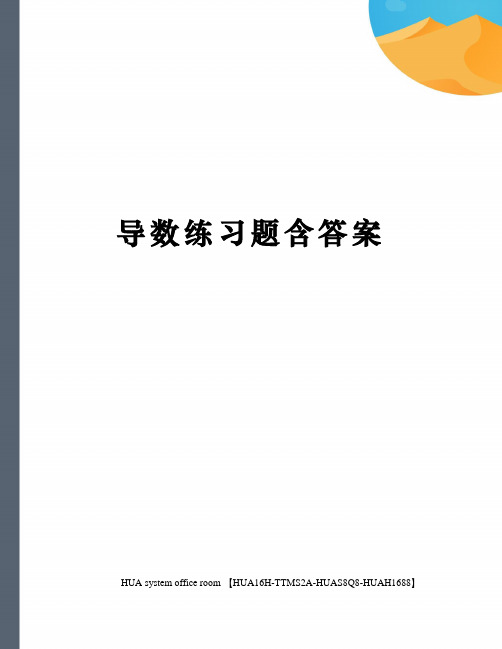 导数练习题含答案

HUA system office room 【HUA16H-TTMS2A-HUAS8Q8-HUAH1688】